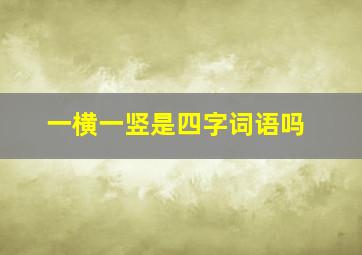 一横一竖是四字词语吗